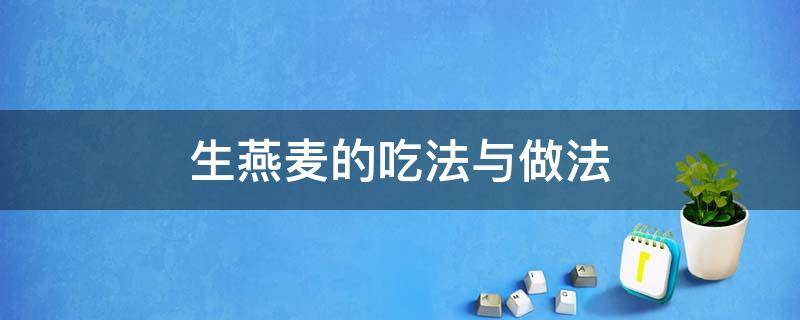 生燕麦的吃法与做法